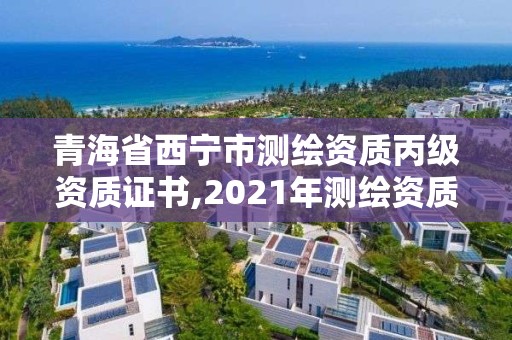 青海省西宁市测绘资质丙级资质证书,2021年测绘资质